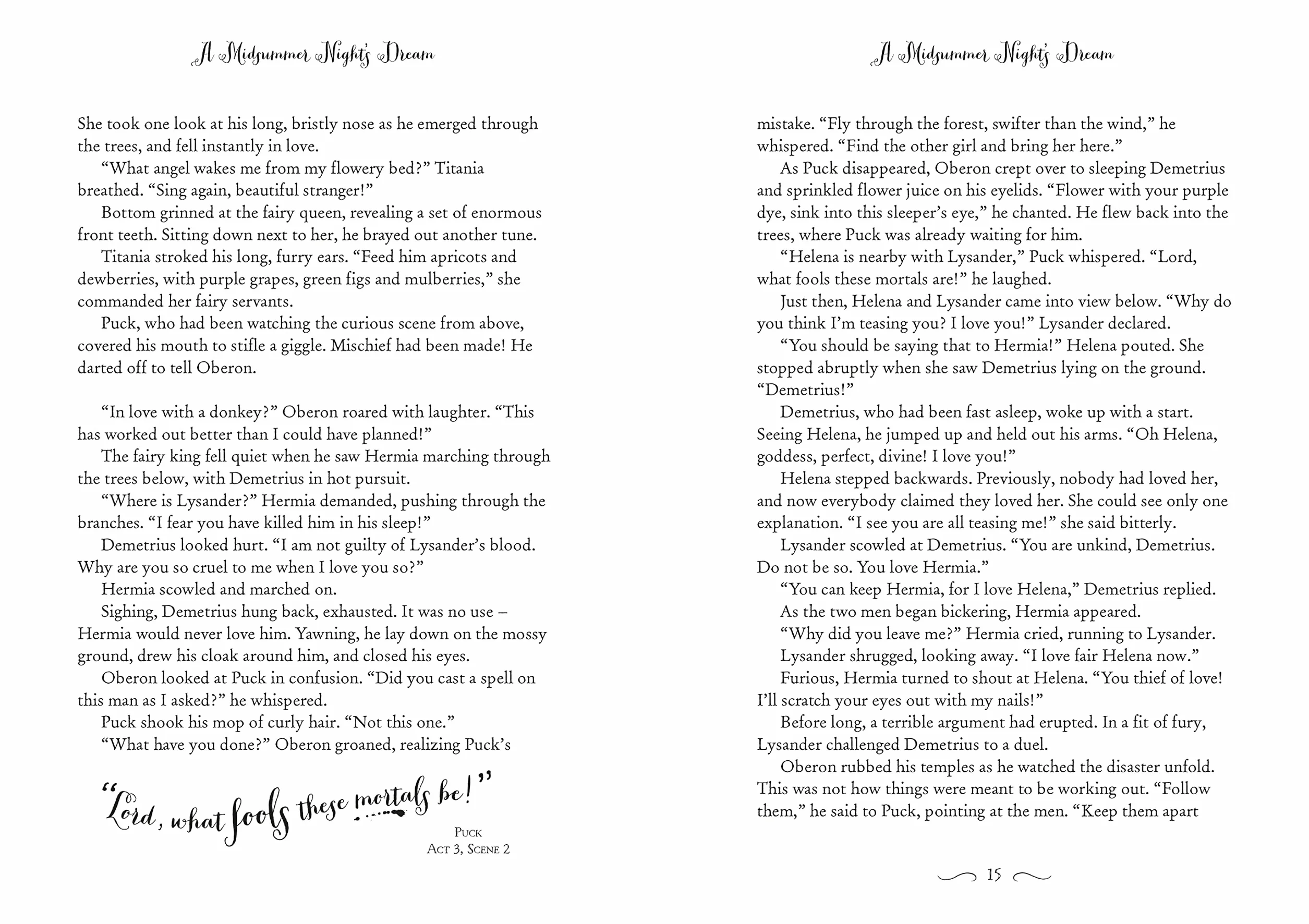 A Midsummer Night's Dream

She took one look at his long, bristly nose as he emerged through the trees, and fell instantly in love.

"What angel wakes me from my flowery bed?" Titania breathed. "Sing again, beautiful stranger!"

Bottom grinned at the fairy queen, revealing a set of enormous front teeth. Sitting down next to her, he brayed out another tune.

Titania stroked his long, furry ears. "Feed him apricots and dewberries, with purple grapes, green figs and mulberries," she commanded her fairy servants.

Puck, who had been watching the curious scene from above, covered his mouth to stifle a giggle. Mischief had been made! He darted off to tell Oberon.

"In love with a donkey?" Oberon roared with laughter. "This has worked out better than I could have planned!"

The fairy king fell quiet when he saw Hermia marching through the trees below, with Demetrius in hot pursuit.

"Where is Lysander?" Hermia demanded, pushing through the branches. "I fear you have killed him in his sleep!"

Demetrius looked hurt. "I am not guilty of Lysander's blood. Why are you so cruel to me when I love you so?"

Hermia scowled and marched on.

Sighing, Demetrius hung back, exhausted. It was no use – Hermia would never love him. Yawning, he lay down on the mossy ground, drew his cloak around him, and closed his eyes.

Oberon looked at Puck in confusion. "Did you cast a spell on this man as I asked?" he whispered.

Puck shook his mop of curly hair. "Not this one."

"What have you done?" Oberon groaned, realizing Puck's

"Lord, what fools these mortals be!"

Puck
Act 3, Scene 2

A Midsummer Night's Dream

mistake. "Fly through the forest, swifter than the wind," he whispered. "Find the other girl and bring her here."

As Puck disappeared, Oberon crept over to sleeping Demetrius and sprinkled flower juice on his eyelids. "Flower with your purple dye, sink into this sleeper's eye," he chanted. He flew back into the trees, where Puck was already waiting for him.

"Helena is nearby with Lysander," Puck whispered. "Lord, what fools these mortals are!" he laughed.

Just then, Helena and Lysander came into view below. "Why do you think I'm teasing you? I love you!" Lysander declared.

"You should be saying that to Hermia!" Helena pouted. She stopped abruptly when she saw Demetrius lying on the ground. "Demetrius!"

Demetrius, who had been fast asleep, woke up with a start. Seeing Helena, he jumped up and held out his arms. "Oh Helena, goddess, perfect, divine! I love you!"

Helena stepped backwards. Previously, nobody had loved her, and now everybody claimed they loved her. She could see only one explanation. "I see you are all teasing me!" she said bitterly.

Lysander scowled at Demetrius. "You are unkind, Demetrius. Do not be so. You love Hermia."

"You can keep Hermia, for I love Helena," Demetrius replied.

As the two men began bickering, Hermia appeared.

"Why did you leave me?" Hermia cried, running to Lysander.

Lysander shrugged, looking away. "I love fair Helena now."

Furious, Hermia turned to shout at Helena. "You thief of love! I'll scratch your eyes out with my nails!"

Before long, a terrible argument had erupted. In a fit of fury, Lysander challenged Demetrius to a duel.

Oberon rubbed his temples as he watched the disaster unfold. This was not how things were meant to be working out. "Follow them," he said to Puck, pointing at the men. "Keep them apart

15